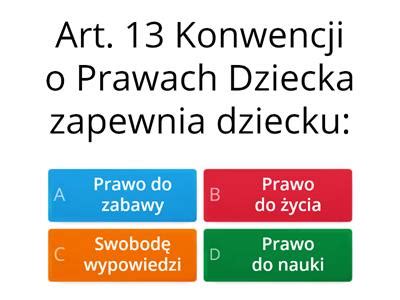 Art. 13 Konwencji o Prawach Dziecka zapewnia dziecku:

A Prawo do zabawy

B Prawo do życia

C Swobodę wypowiedzi

D Prawo do nauki